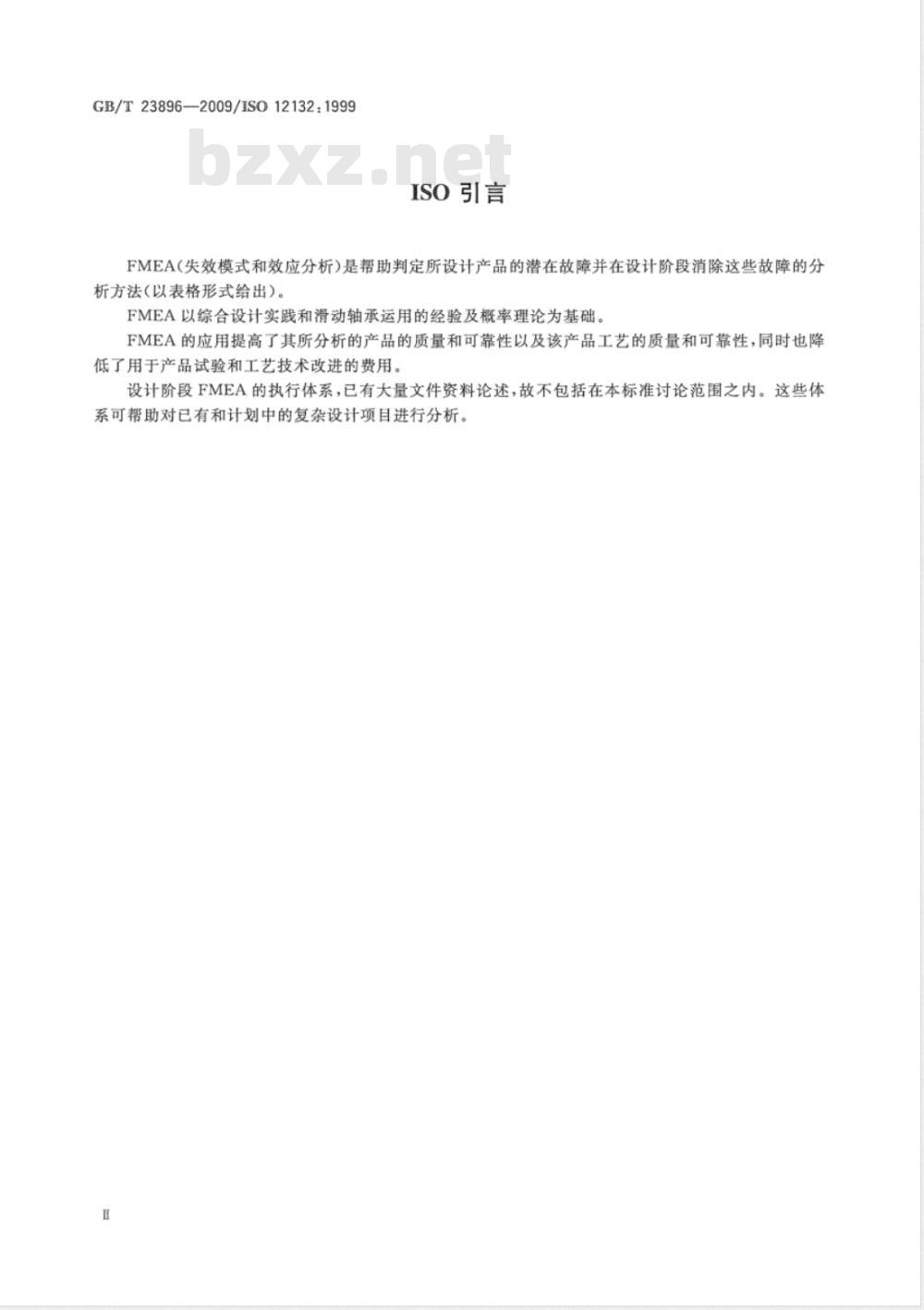 GB/T 23896—2009/ISO 12132:1999

bzxz.net

ISO 引言

FMEA(失效模式和效应分析)是帮助判定所设计产品的潜在故障并在设计阶段消除这些故障的分析方法(以表格形式给出)。

FMEA 以综合设计实践和滑动轴承运用的经验及概率理论为基础。

FMEA 的应用提高了其所分析的产品的质量和可靠性以及该产品工艺的质量和可靠性,同时也降低了用于产品试验和工艺技术改进的费用。

设计阶段 FMEA 的执行体系,已有大量文件资料论述,故不包括在本标准讨论范围之内。这些体系可帮助对已有和计划中的复杂设计项目进行分析。

II